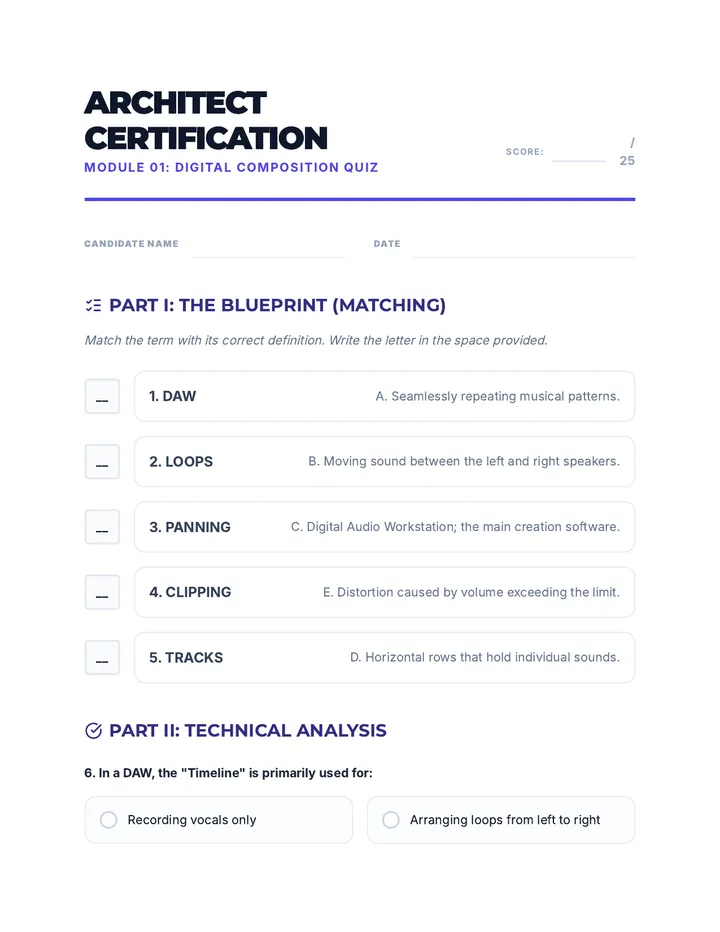 ARCHITECT CERTIFICATION

MODULE 01: DIGITAL COMPOSITION QUIZ

SCORE: ____ / 25

CANDIDATE NAME ____ DATE ____

PART I: THE BLUEPRINT (MATCHING)

Match the term with its correct definition. Write the letter in the space provided.

____ 1. DAW A. Seamlessly repeating musical patterns.

____ 2. LOOPS B. Moving sound between the left and right speakers.

____ 3. PANNING C. Digital Audio Workstation; the main creation software.

____ 4. CLIPPING E. Distortion caused by volume exceeding the limit.

____ 5. TRACKS D. Horizontal rows that hold individual sounds.

PART II: TECHNICAL ANALYSIS

6. In a DAW, the "Timeline" is primarily used for:

Recording vocals only

Arranging loops from left to right